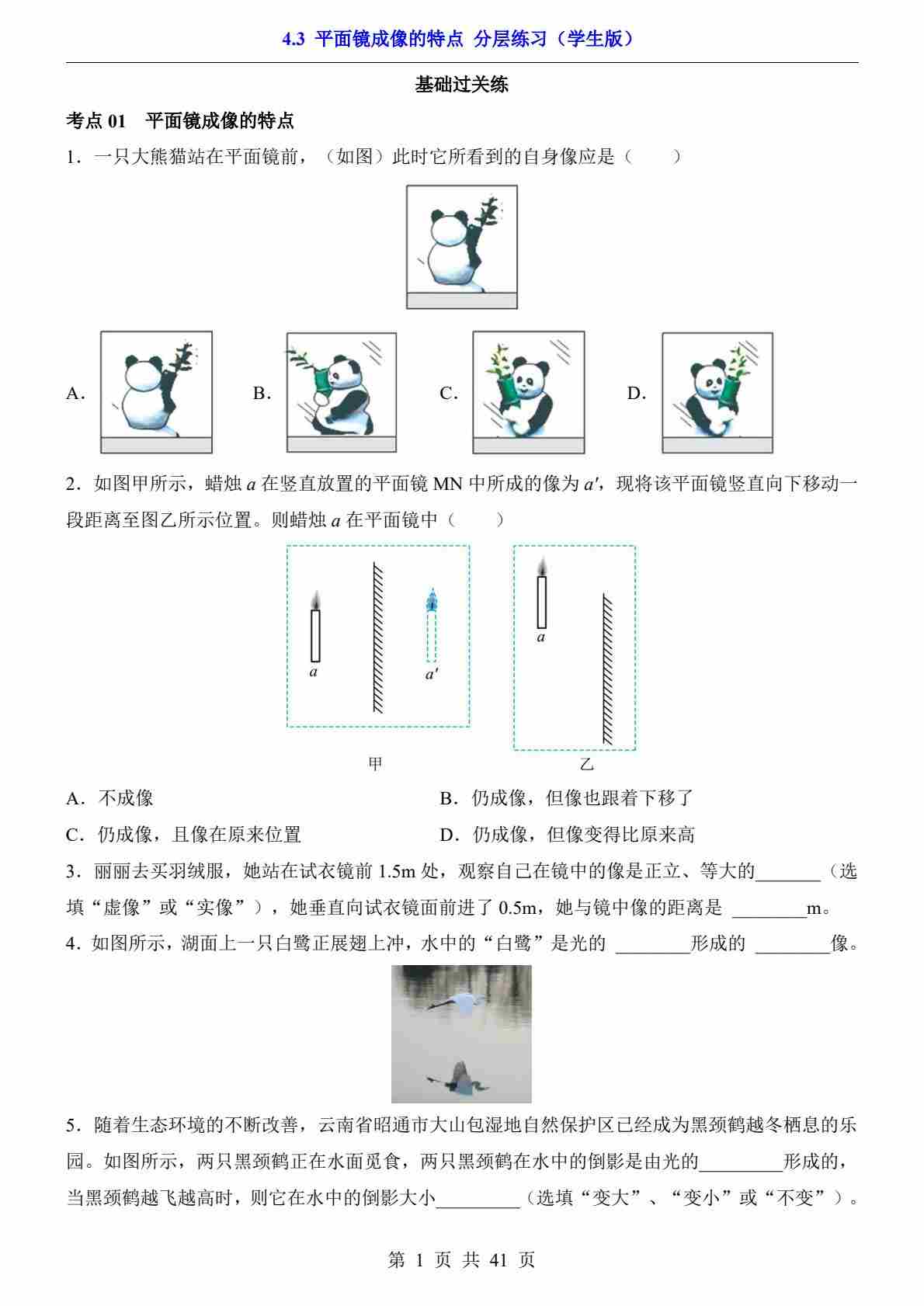 4.3 平面镜成像的特点 分层练习（学生版）

基础过关练

考点 01 平面镜成像的特点

1．一只大熊猫站在平面镜前，（如图）此时它所看到的自身像应是（　　）

A．　　B．　　C．　　D．

2．如图甲所示，蜡烛 $a$ 在竖直放置的平面镜 MN 中所成的像为 $a'$，现将该平面镜竖直向下移动一段距离至图乙所示位置。则蜡烛 $a$ 在平面镜中（　　）

$a$　$a'$　$a$

甲　乙

A．不成像

B．仍成像，但像也跟着下移了

C．仍成像，且像在原来位置

D．仍成像，但像变得比原来高

3．丽丽去买羽绒服，她站在试衣镜前 1.5m 处，观察自己在镜中的像是正立、等大的_______（选填“虚像”或“实像”），她垂直向试衣镜面前进了 0.5m，她与镜中像的距离是 ________m。

4．如图所示，湖面上一只白鹭正展翅上冲，水中的“白鹭”是光的 ________形成的 ________像。

5．随着生态环境的不断改善，云南省昭通市大山包湿地自然保护区已经成为黑颈鹤越冬栖息的乐园。如图所示，两只黑颈鹤正在水面觅食，两只黑颈鹤在水中的倒影是由光的_________形成的，当黑颈鹤越飞越高时，则它在水中的倒影大小_________（选填“变大”、“变小”或“不变”）。

第 1 页 共 41 页